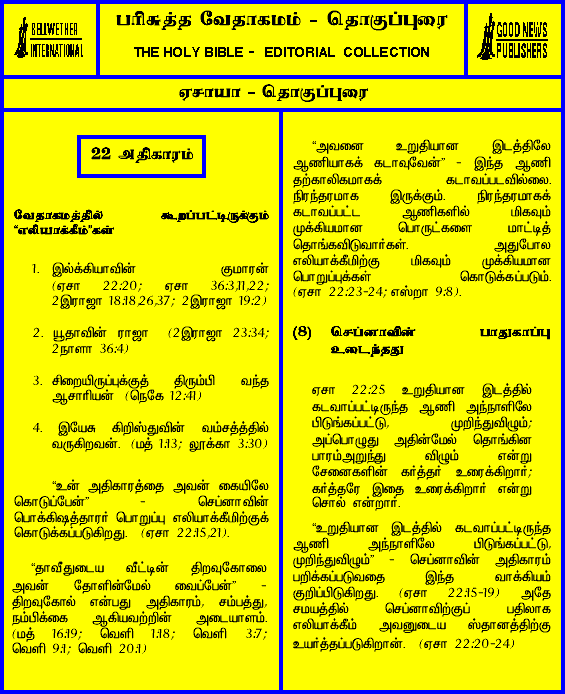 BELLWETHER INTERNATIONAL

பரிசுத்த வேதாகமம் - தொகுப்புரை

THE HOLY BIBLE - EDITORIAL COLLECTION

GOOD NEWS PUBLISHERS

ஏசாயா - தொகுப்புரை

22 அதிகாரம்

வேதாகமத்தில் கூறப்பட்டிருக்கும் "எலியாக்கீம்"கள்

1. இல்க்கியாவின் குமாரன் (ஏசா 22:20; ஏசா 36:3,11,22; 2இராஜா 18:18,26,37; 2இராஜா 19:2)

2. யூதாவின் ராஜா (2இராஜா 23:34; 2நாளா 36:4)

3. சிறையிருப்புக்குத் திரும்பி வந்த ஆசாரியன் (நெகே 12:41)

4. இயேசு கிறிஸ்துவின் வம்சத்தில் வருகிறவன். (மத் 1:13; லூக்கா 3:30)

"உன் அதிகாரத்தை அவன் கையிலே கொடுப்பேன்" - செப்னாவின் பொக்கிஷத்தாரர் பொறுப்பு எலியாக்கீமிற்குக் கொடுக்கப்படுகிறது. (ஏசா 22:15,21).

"தாவீதுடைய வீட்டின் திறவுகோலை அவன் தோளின்மேல் வைப்பேன்" - திறவுகோல் என்பது அதிகாரம், சம்பத்து, நம்பிக்கை ஆகியவற்றின் அடையாளம். (மத் 16:19; வெளி 1:18; வெளி 3:7; வெளி 9:1; வெளி 20:1)

"அவனை உறுதியான இடத்திலே ஆணியாகக் கடாவுவேன்" - இந்த ஆணி தற்காலிகமாகக் கடாவப்படவில்லை. நிரந்தரமாக இருக்கும். நிரந்தரமாகக் கடாவப்பட்ட ஆணிகளில் மிகவும் முக்கியமான பொருட்களை மாட்டித் தொங்கவிடுவார்கள். அதுபோல எலியாக்கீமிற்கு மிகவும் முக்கியமான பொறுப்புக்கள் கொடுக்கப்படும். (ஏசா 22:23-24; எஸ்றா 9:8).

(8) செப்னாவின் பாதுகாப்பு உடைந்தது

ஏசா 22:25 உறுதியான இடத்தில் கடவாப்பட்டிருந்த ஆணி அந்நாளிலே பிடுங்கப்பட்டு, முறிந்துவிழும்; அப்பொழுது அதின்மேல் தொங்கின பாரம்அறுந்து விழும் என்று சேனைகளின் கர்த்தர் உரைக்கிறார்; கர்த்தரே இதை உரைக்கிறார் என்று சொல் என்றார்.

"உறுதியான இடத்தில் கடவாப்பட்டிருந்த ஆணி அந்நாளிலே பிடுங்கப்பட்டு, முறிந்துவிழும்" - செப்னாவின் அதிகாரம் பறிக்கப்படுவதை இந்த வாக்கியம் குறிப்பிடுகிறது. (ஏசா 22:15-19) அதே சமயத்தில் செப்னாவிற்குப் பதிலாக எலியாக்கீம் அவனுடைய ஸ்தானத்திற்கு உயர்த்தப்படுகிறான். (ஏசா 22:20-24)